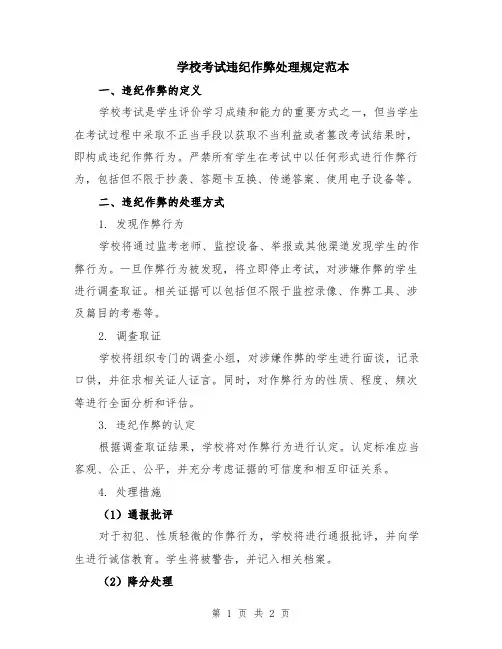 学校考试违纪作弊处理规定范本

一、违纪作弊的定义

学校考试是学生评价学习成绩和能力的重要方式之一，但当学生在考试过程中采取不正当手段以获取不当利益或者篡改考试结果时，即构成违纪作弊行为。严禁所有学生在考试中以任何形式进行作弊行为，包括但不限于抄袭、答题卡互换、传递答案、使用电子设备等。

二、违纪作弊的处理方式

1. 发现作弊行为

学校将通过监考老师、监控设备、举报或其他渠道发现学生的作弊行为。一旦作弊行为被发现，将立即停止考试，对涉嫌作弊的学生进行调查取证。相关证据可以包括但不限于监控录像、作弊工具、涉及篇目的考卷等。

2. 调查取证

学校将组织专门的调查小组，对涉嫌作弊的学生进行面谈，记录口供，并征求相关证人证言。同时，对作弊行为的性质、程度、频次等进行全面分析和评估。

3. 违纪作弊的认定

根据调查取证结果，学校将对作弊行为进行认定。认定标准应当客观、公正、公平，并充分考虑证据的可信度和相互印证关系。

4. 处理措施

（1）通报批评

对于初犯、性质轻微的作弊行为，学校将进行通报批评，并向学生进行诚信教育。学生将被警告，并记入相关档案。

（2）降分处理

第 1 页 共 2 页